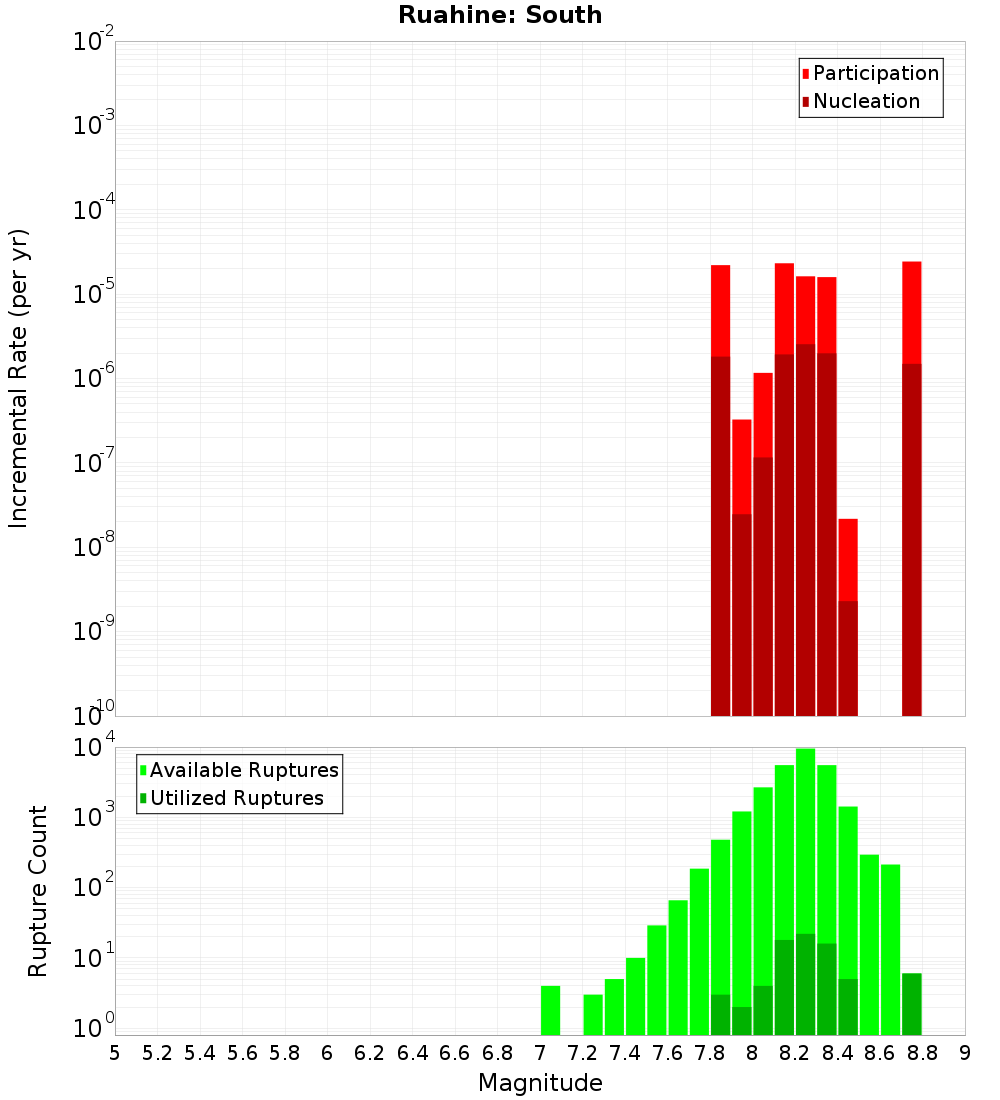 Ruahine: South

Participation
Nucleation

Incremental Rate (per yr)

$10^{-2}$
$10^{-3}$
$10^{-4}$
$10^{-5}$
$10^{-6}$
$10^{-7}$
$10^{-8}$
$10^{-9}$
$10^{-10}$

Available Ruptures
Utilized Ruptures

Rupture Count

$10^{4}$
$10^{3}$
$10^{2}$
$10^{1}$
$10^{0}$

5 5.2 5.4 5.6 5.8 6 6.2 6.4 6.6 6.8 7 7.2 7.4 7.6 7.8 8 8.2 8.4 8.6 8.8 9

Magnitude